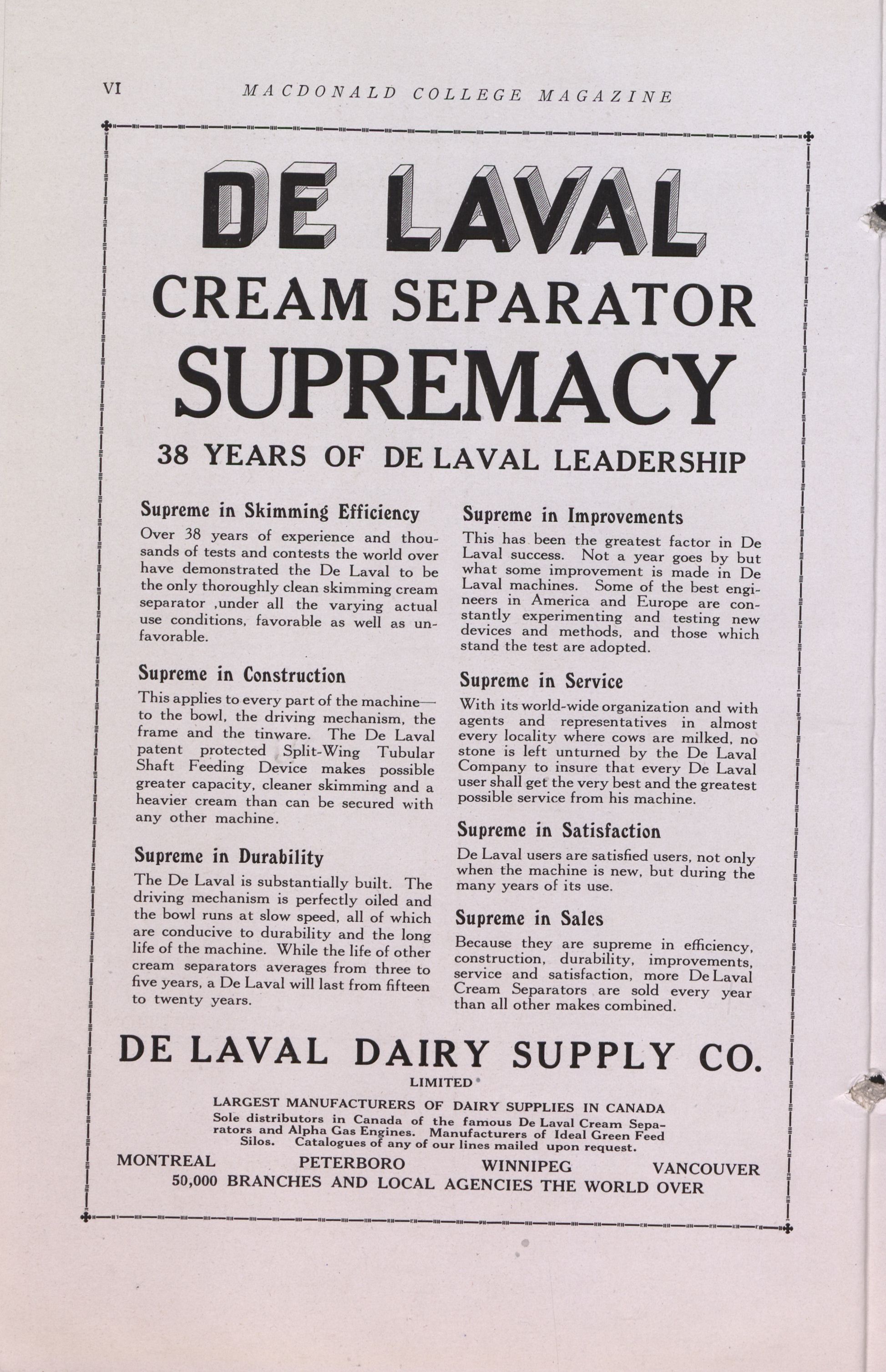 VI MACDONALD COLLEGE MAGAZINE

DE LAVAL
CREAM SEPARATOR
SUPREMACY

38 YEARS OF DE LAVAL LEADERSHIP

Supreme in Skimming Efficiency
Over 38 years of experience and thousands of tests and contests the world over have demonstrated the De Laval to be the only thoroughly clean skimming cream separator ,under all the varying actual use conditions, favorable as well as unfavorable.

Supreme in Construction
This applies to every part of the machine—to the bowl, the driving mechanism, the frame and the tinware. The De Laval patent protected Split-Wing Tubular Shaft Feeding Device makes possible greater capacity, cleaner skimming and a heavier cream than can be secured with any other machine.

Supreme in Durability
The De Laval is substantially built. The driving mechanism is perfectly oiled and the bowl runs at slow speed, all of which are conducive to durability and the long life of the machine. While the life of other cream separators averages from three to five years, a De Laval will last from fifteen to twenty years.

Supreme in Improvements
This has been the greatest factor in De Laval success. Not a year goes by but what some improvement is made in De Laval machines. Some of the best engineers in America and Europe are constantly experimenting and testing new devices and methods, and those which stand the test are adopted.

Supreme in Service
With its world-wide organization and with agents and representatives in almost every locality where cows are milked, no stone is left unturned by the De Laval Company to insure that every De Laval user shall get the very best and the greatest possible service from his machine.

Supreme in Satisfaction
De Laval users are satisfied users, not only when the machine is new, but during the many years of its use.

Supreme in Sales
Because they are supreme in efficiency, construction, durability, improvements, service and satisfaction, more De Laval Cream Separators are sold every year than all other makes combined.

DE LAVAL DAIRY SUPPLY CO.
LIMITED
LARGEST MANUFACTURERS OF DAIRY SUPPLIES IN CANADA
Sole distributors in Canada of the famous De Laval Cream Separators and Alpha Gas Engines. Manufacturers of Ideal Green Feed Silos. Catalogues of any of our lines mailed upon request.
MONTREAL PETERBORO WINNIPEG VANCOUVER
50,000 BRANCHES AND LOCAL AGENCIES THE WORLD OVER